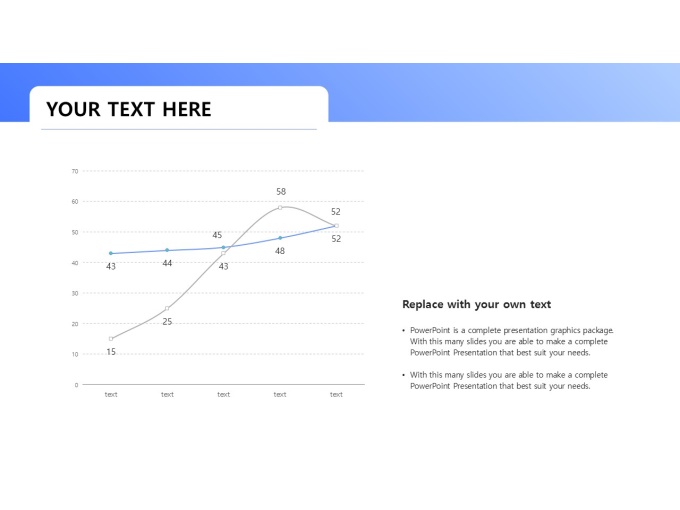 YOUR TEXT HERE

70
60
50
40
30
20
10
0

58
52
45
52
48
43
44
43
25
15

text
text
text
text
text

Replace with your own text

• PowerPoint is a complete presentation graphics package. With this many slides you are able to make a complete PowerPoint Presentation that best suit your needs.

• With this many slides you are able to make a complete PowerPoint Presentation that best suit your needs.